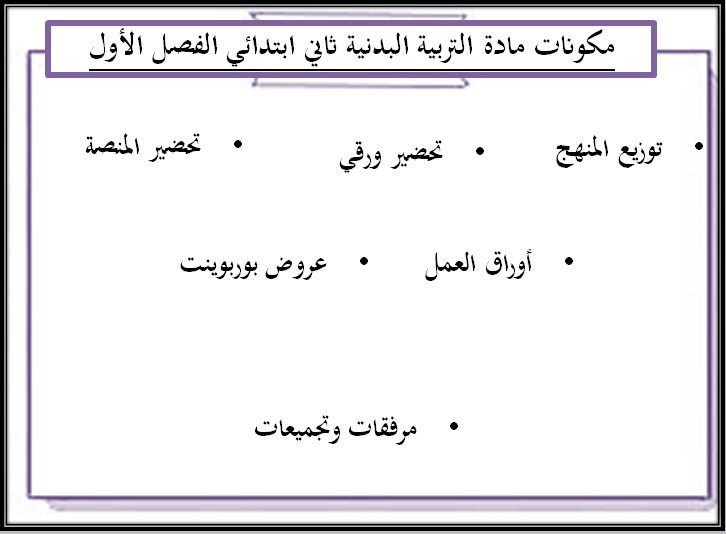 مكونات مادة التربية البدنية ثاني ابتدائي الفصل الأول

• توزيع المنهج
• تحضير ورقي
• تحضير المنصة

• أوراق العمل
• عروض بوربوينت

• مرفقات وتجميعات